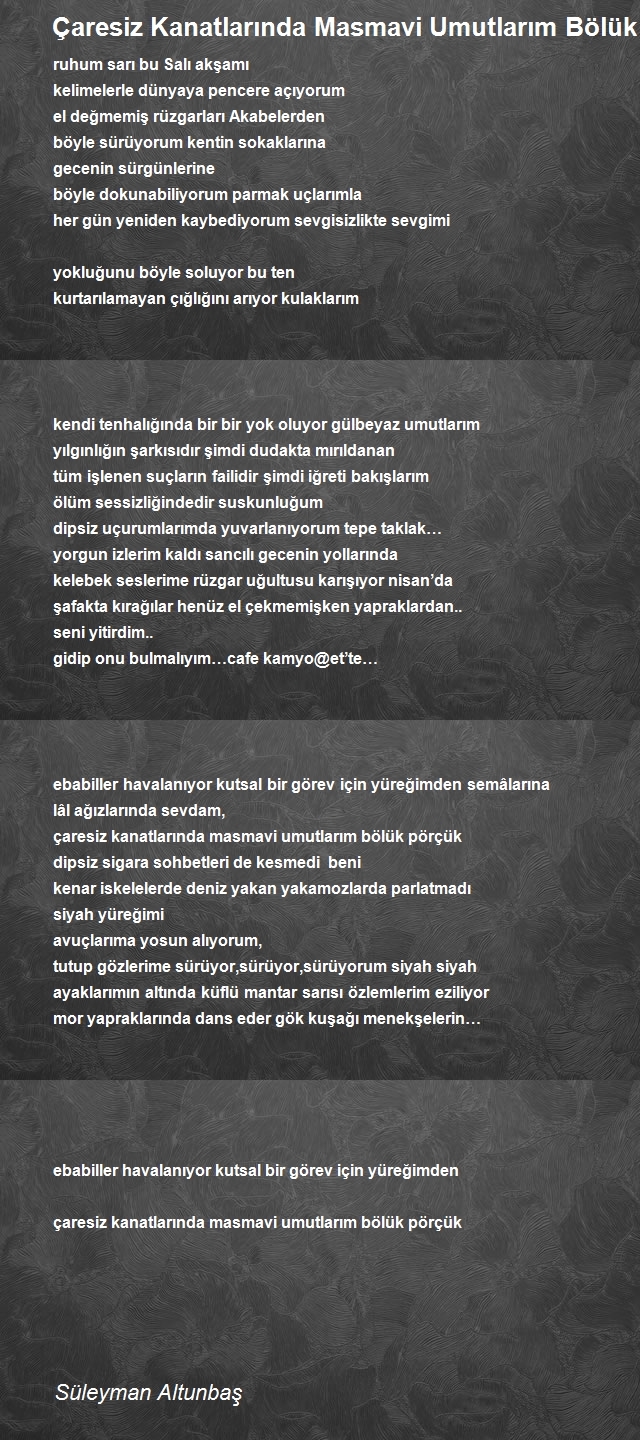 Çaresiz Kanatlarında Masmavi Umutlarım Bölük

ruhum sarı bu Salı akşamı
kelimelerle dünyaya pencere açıyorum
el değmemiş rüzgarları Akabelerden
böyle sürüyorum kentin sokaklarına
gecenin sürgünlerine
böyle dokunabiliyorum parmak uçlarımla
her gün yeniden kaybediyorum sevgisizlikte sevgimi

yokluğunu böyle soluyor bu ten
kurtarılamayan çığlığını arıyor kulaklarım

kendi tenhalığında bir bir yok oluyor gülbeyaz umutlarım
yılgınlığın şarkısıdır şimdi dudakta mırıldanan
tüm işlenen suçların failidir şimdi iğreti bakışlarım
ölüm sessizliğindedir suskunluğum
dipsiz uçurumlarımda yuvarlanıyorum tepe taklak…
yorgun izlerim kaldı sancılı gecenin yollarında
kelebek seslerime rüzgar uğultusu karışıyor nisan'da
şafakta kırağılar henüz el çekmemişken yapraklardan..
seni yitirdim..
gidip onu bulmalıyım…cafe kamyo@et'te…

ebabiller havalanıyor kutsal bir görev için yüreğimden semâlarına
lâl ağızlarında sevdam,
çaresiz kanatlarında masmavi umutlarım bölük pörçük
dipsiz sigara sohbetleri de kesmedi beni
kenar iskelelerde deniz yakan yakamozlarda parlatmadı
siyah yüreğimi
avuçlarıma yosun alıyorum,
tutup gözlerime sürüyor,sürüyor,sürüyorum siyah siyah
ayaklarımın altında küflü mantar sarısı özlemlerim eziliyor
mor yapraklarında dans eder gök kuşağı menekşelerin…

ebabiller havalanıyor kutsal bir görev için yüreğimden

çaresiz kanatlarında masmavi umutlarım bölük pörçük

Süleyman Altunbaş